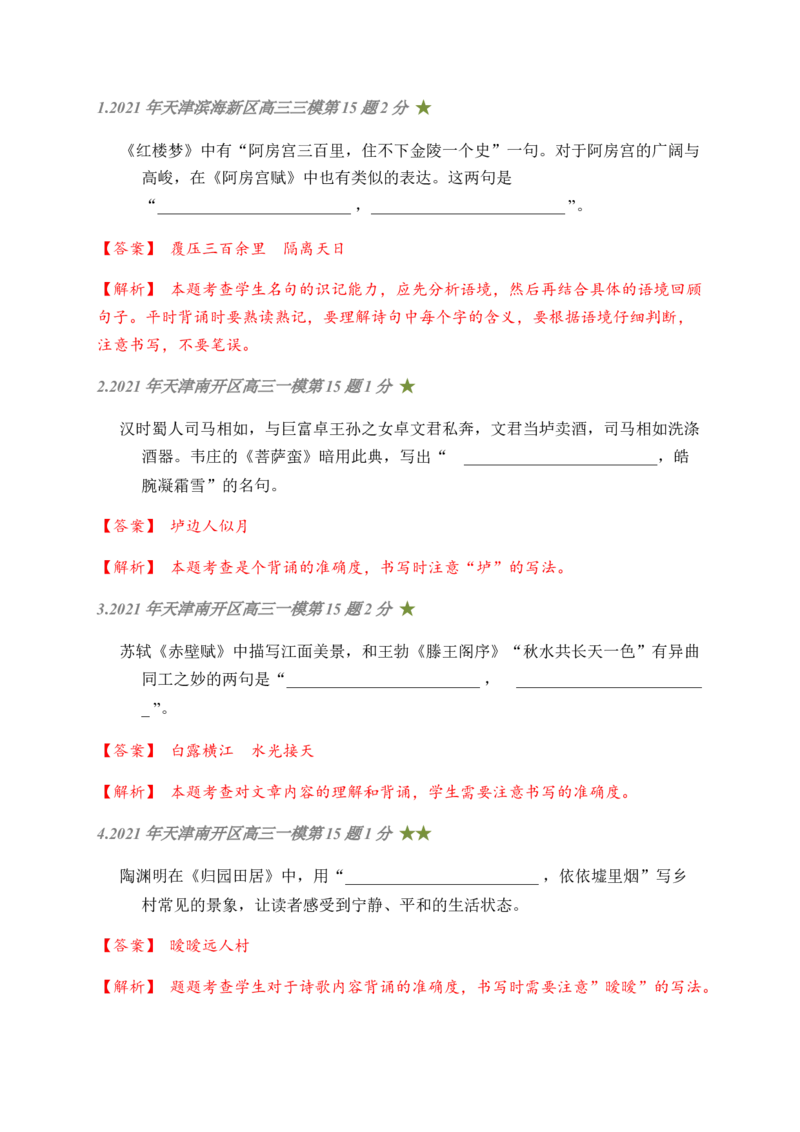 1.2021 年天津滨海新区高三三模第 15 题 2 分 ★

《红楼梦》中有“阿房宫三百里，住不下金陵一个史”一句。对于阿房宫的广阔与高峻，在《阿房宫赋》中也有类似的表达。这两句是“________________________，________________________”。

【答案】 覆压三百余里　隔离天日

【解析】 本题考查学生名句的识记能力，应先分析语境，然后再结合具体的语境回顾句子。平时背诵时要熟读熟记，要理解诗句中每个字的含义，要根据语境仔细判断，注意书写，不要笔误。

2.2021 年天津南开区高三一模第 15 题 1 分 ★

汉时蜀人司马相如，与巨富卓王孙之女卓文君私奔，文君当垆卖酒，司马相如洗涤酒器。韦庄的《菩萨蛮》暗用此典，写出“ ________________________，皓腕凝霜雪”的名句。

【答案】 垆边人似月

【解析】 本题考查是个背诵的准确度，书写时注意“垆”的写法。

3.2021 年天津南开区高三一模第 15 题 2 分 ★

苏轼《赤壁赋》中描写江面美景，和王勃《滕王阁序》“秋水共长天一色”有异曲同工之妙的两句是“________________________， ________________________”。

【答案】 白露横江　水光接天

【解析】 本题考查对文章内容的理解和背诵，学生需要注意书写的准确度。

4.2021 年天津南开区高三一模第 15 题 1 分 ★★

陶渊明在《归园田居》中，用“________________________，依依墟里烟”写乡村常见的景象，让读者感受到宁静、平和的生活状态。

【答案】 暧暧远人村

【解析】 题题考查学生对于诗歌内容背诵的准确度，书写时需要注意”暧暧”的写法。